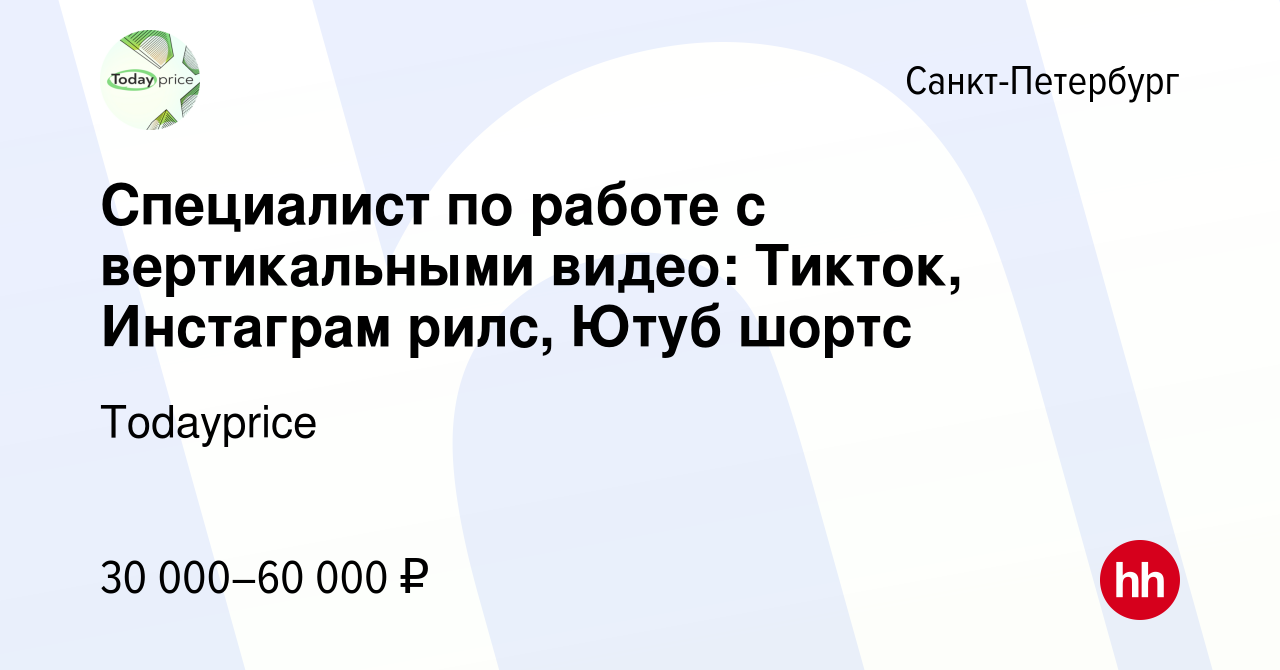 Today price

Санкт-Петербург

Специалист по работе с вертикальными видео: Тикток, Инстаграм рилс, Ютуб шортс

Todayprice

30 000–60 000 ₽

hh